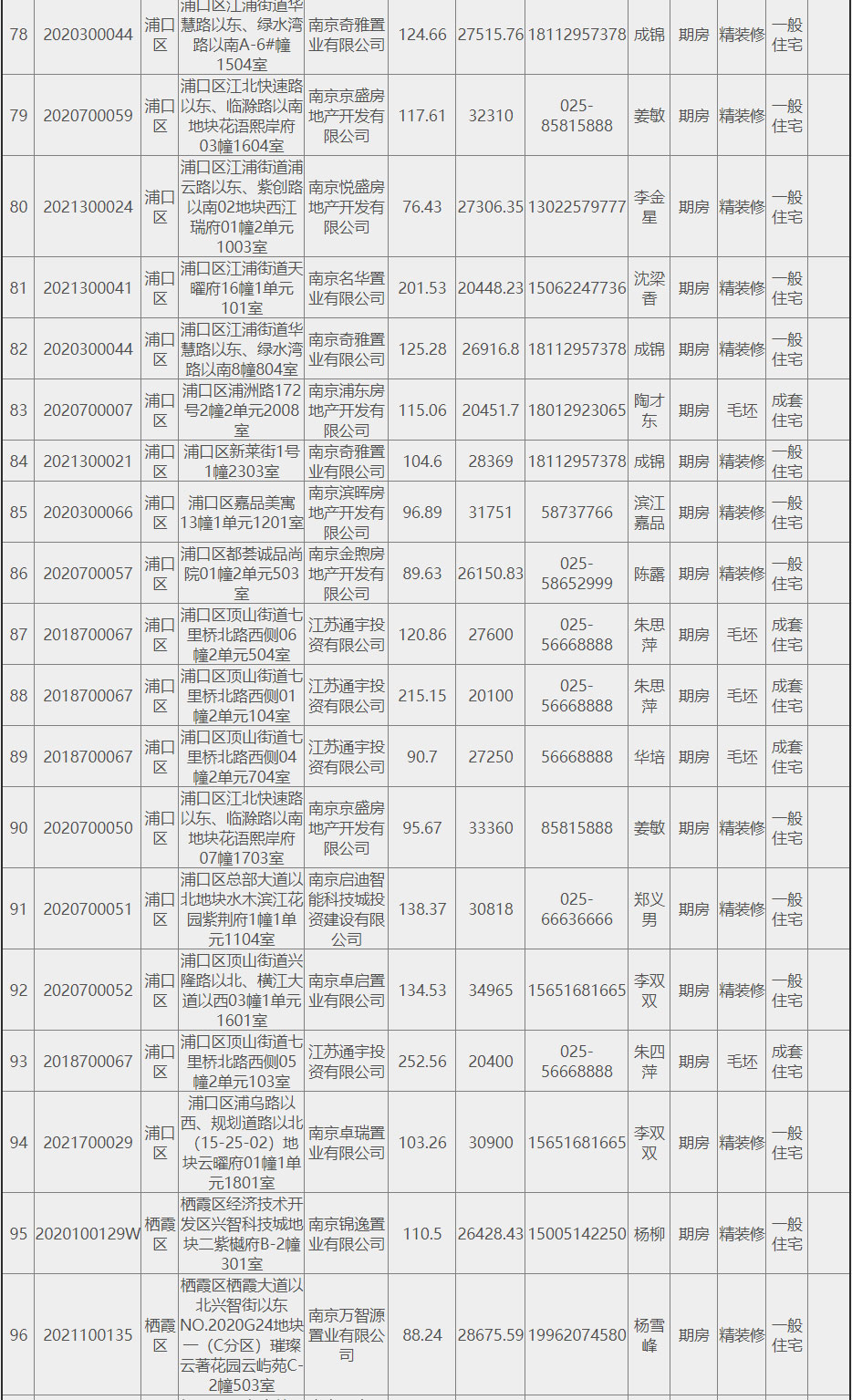 | 78 | 2020300044 | 浦口区 | 浦口区江浦街道华慧路以东、绿水湾路以南A-6#幢1504室 | 南京奇雅置业有限公司 | 124.66 | 27515.76 | 18112957378 | 成锦 | 期房 | 精装修 | 一般住宅 |
|---|---|---|---|---|---|---|---|---|---|---|---|
| 79 | 2020700059 | 浦口区 | 浦口区江北快速路以东、临滁路以南地块花语熙岸府03幢1604室 | 南京京盛房地产开发有限公司 | 117.61 | 32310 | 025-85815888 | 姜敏 | 期房 | 精装修 | 一般住宅 |
| 80 | 2021300024 | 浦口区 | 浦口区江浦街道浦云路以东、紫创路以南02地块西江瑞府01幢2单元1003室 | 南京悦盛房地产开发有限公司 | 76.43 | 27306.35 | 13022579777 | 李金星 | 期房 | 精装修 | 一般住宅 |
| 81 | 2021300041 | 浦口区 | 浦口区江浦街道天曜府16幢1单元101室 | 南京名华置业有限公司 | 201.53 | 20448.23 | 15062247736 | 沈梁香 | 期房 | 精装修 | 一般住宅 |
| 82 | 2020300044 | 浦口区 | 浦口区江浦街道华慧路以东、绿水湾路以南8幢804室 | 南京奇雅置业有限公司 | 125.28 | 26916.8 | 18112957378 | 成锦 | 期房 | 精装修 | 一般住宅 |
| 83 | 2020700007 | 浦口区 | 浦口区浦洲路172号2幢2单元2008室 | 南京浦东房地产开发有限公司 | 115.06 | 20451.7 | 18012923065 | 陶才东 | 期房 | 毛坯 | 成套住宅 |
| 84 | 2021300021 | 浦口区 | 浦口区新莱街1号1幢2303室 | 南京奇雅置业有限公司 | 104.6 | 28369 | 18112957378 | 成锦 | 期房 | 精装修 | 一般住宅 |
| 85 | 2020300066 | 浦口区 | 浦口区嘉品美寓13幢1单元1201室 | 南京滨晖房地产开发有限公司 | 96.89 | 31751 | 58737766 | 滨江嘉品 | 期房 | 精装修 | 一般住宅 |
| 86 | 2020700057 | 浦口区 | 浦口区都荟诚品尚院01幢2单元503室 | 南京金煦房地产开发有限公司 | 89.63 | 26150.83 | 025-58652999 | 陈露 | 期房 | 精装修 | 一般住宅 |
| 87 | 2018700067 | 浦口区 | 浦口区顶山街道七里桥北路西侧06幢2单元504室 | 江苏通宇投资有限公司 | 120.86 | 27600 | 025-56668888 | 朱思萍 | 期房 | 毛坯 | 成套住宅 |
| 88 | 2018700067 | 浦口区 | 浦口区顶山街道七里桥北路西侧01幢2单元104室 | 江苏通宇投资有限公司 | 215.15 | 20100 | 025-56668888 | 朱思萍 | 期房 | 毛坯 | 成套住宅 |
| 89 | 2018700067 | 浦口区 | 浦口区顶山街道七里桥北路西侧04幢2单元704室 | 江苏通宇投资有限公司 | 90.7 | 27250 | 56668888 | 华培 | 期房 | 毛坯 | 成套住宅 |
| 90 | 2020700050 | 浦口区 | 浦口区江北快速路以东、临滁路以南地块花语熙岸府07幢1703室 | 南京京盛房地产开发有限公司 | 95.67 | 33360 | 85815888 | 姜敏 | 期房 | 精装修 | 一般住宅 |
| 91 | 2020700051 | 浦口区 | 浦口区总部大道以北地块水木滨江花园紫荆府1幢1单元1104室 | 南京启迪智能科技城投资建设有限公司 | 138.37 | 30818 | 025-66636666 | 郑义男 | 期房 | 精装修 | 一般住宅 |
| 92 | 2020700052 | 浦口区 | 浦口区顶山街道兴隆路以北、横江大道以西03幢1单元1601室 | 南京卓启置业有限公司 | 134.53 | 34965 | 15651681665 | 李双双 | 期房 | 精装修 | 一般住宅 |
| 93 | 2018700067 | 浦口区 | 浦口区顶山街道七里桥北路西侧05幢2单元103室 | 江苏通宇投资有限公司 | 252.56 | 20400 | 025-56668888 | 朱四萍 | 期房 | 毛坯 | 成套住宅 |
| 94 | 2021700029 | 浦口区 | 浦口区浦乌路以西、规划道路以北（15-25-02）地块云曜府01幢1单元1801室 | 南京卓瑞置业有限公司 | 103.26 | 30900 | 15651681665 | 李双双 | 期房 | 精装修 | 一般住宅 |
| 95 | 2020100129W | 栖霞区 | 栖霞区经济技术开发区兴智科技城地块二紫樾府B-2幢301室 | 南京锦逸置业有限公司 | 110.5 | 26428.43 | 15005142250 | 杨柳 | 期房 | 精装修 | 一般住宅 |
| 96 | 2021100135 | 栖霞区 | 栖霞区栖霞大道以北兴智街以东NO.2020G24地块一（C分区）璀璨云著花园云屿苑C-2幢503室 | 南京万智源置业有限公司 | 88.24 | 28675.59 | 19962074580 | 杨雪峰 | 期房 | 精装修 | 一般住宅 |